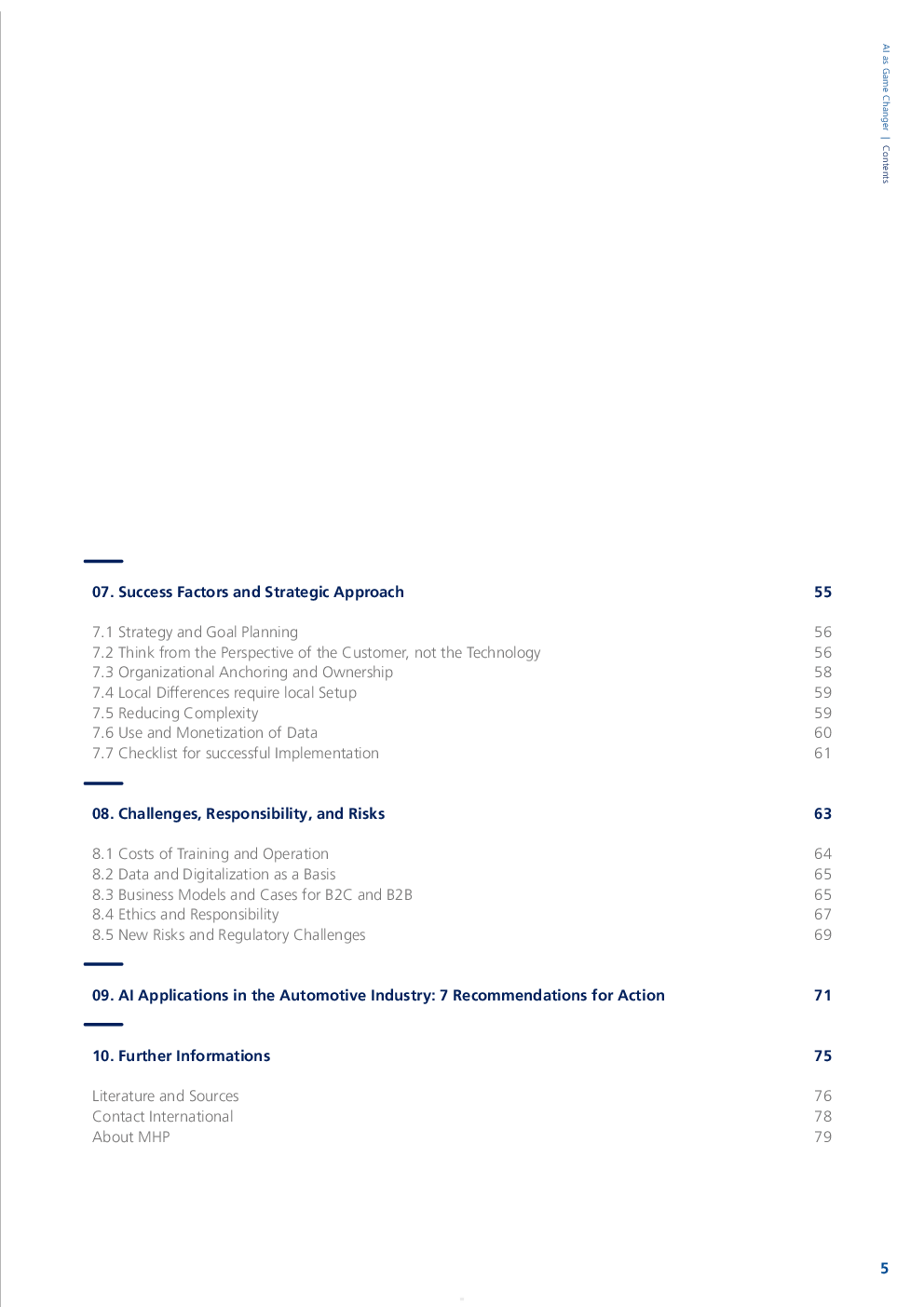 AI as Game Changer | Contents

07. Success Factors and Strategic Approach 55

7.1 Strategy and Goal Planning 56
7.2 Think from the Perspective of the Customer, not the Technology 56
7.3 Organizational Anchoring and Ownership 58
7.4 Local Differences require local Setup 59
7.5 Reducing Complexity 59
7.6 Use and Monetization of Data 60
7.7 Checklist for successful Implementation 61

08. Challenges, Responsibility, and Risks 63

8.1 Costs of Training and Operation 64
8.2 Data and Digitalization as a Basis 65
8.3 Business Models and Cases for B2C and B2B 65
8.4 Ethics and Responsibility 67
8.5 New Risks and Regulatory Challenges 69

09. AI Applications in the Automotive Industry: 7 Recommendations for Action 71

10. Further Informations 75

Literature and Sources 76
Contact International 78
About MHP 79

5